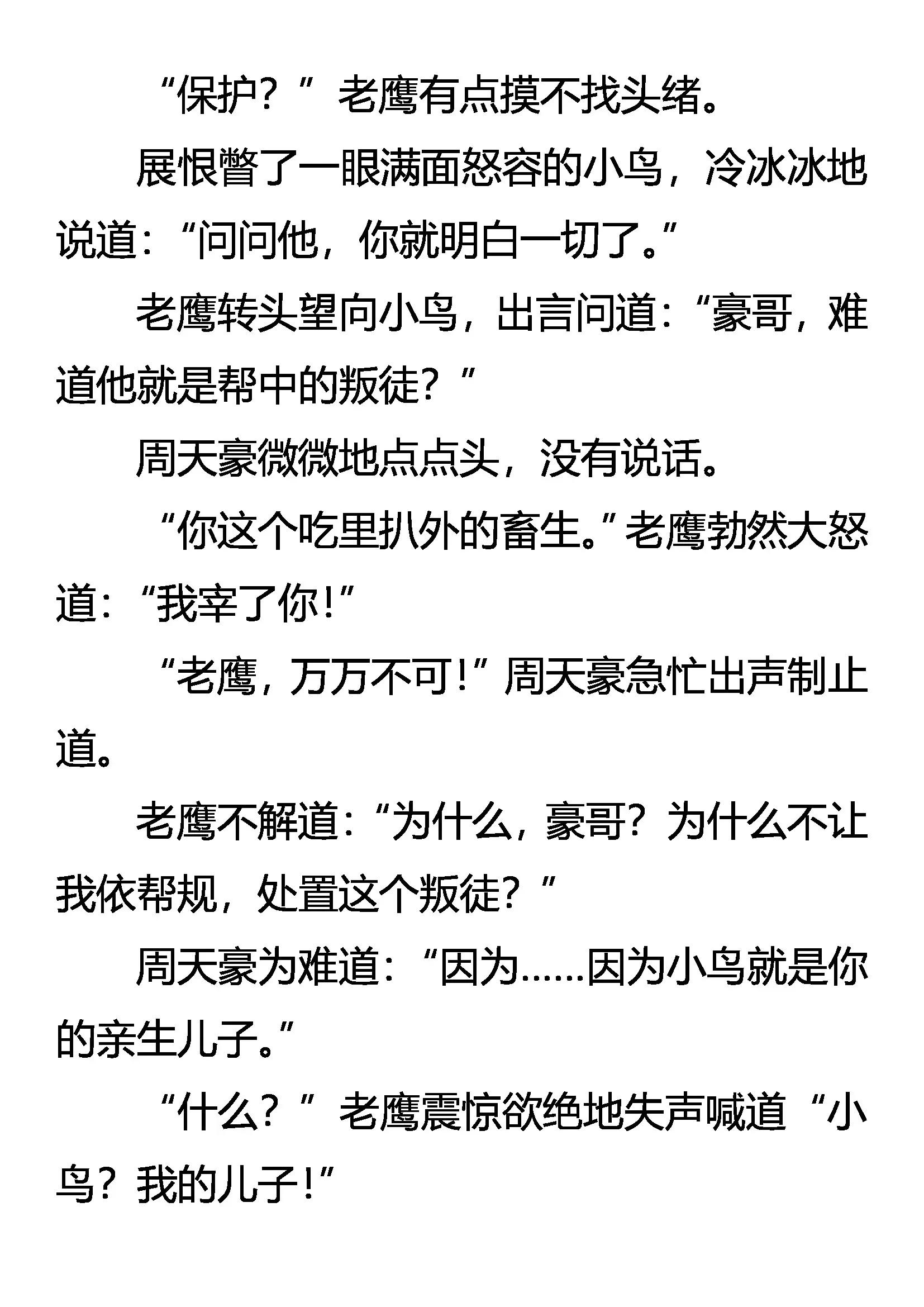 “保护？”老鹰有点摸不找头绪。

展恨瞥了一眼满面怒容的小鸟，冷冰冰地说道：“问问他，你就明白一切了。”

老鹰转头望向小鸟，出言问道：“豪哥，难道他就是帮中的叛徒？”

周天豪微微地点点头，没有说话。

“你这个吃里扒外的畜生。”老鹰勃然大怒道：“我宰了你！”

“老鹰，万万不可！”周天豪急忙出声制止道。

老鹰不解道：“为什么，豪哥？为什么不让我依帮规，处置这个叛徒？”

周天豪为难道：“因为……因为小鸟就是你的亲生儿子。”

“什么？”老鹰震惊欲绝地失声喊道“小鸟？我的儿子！”